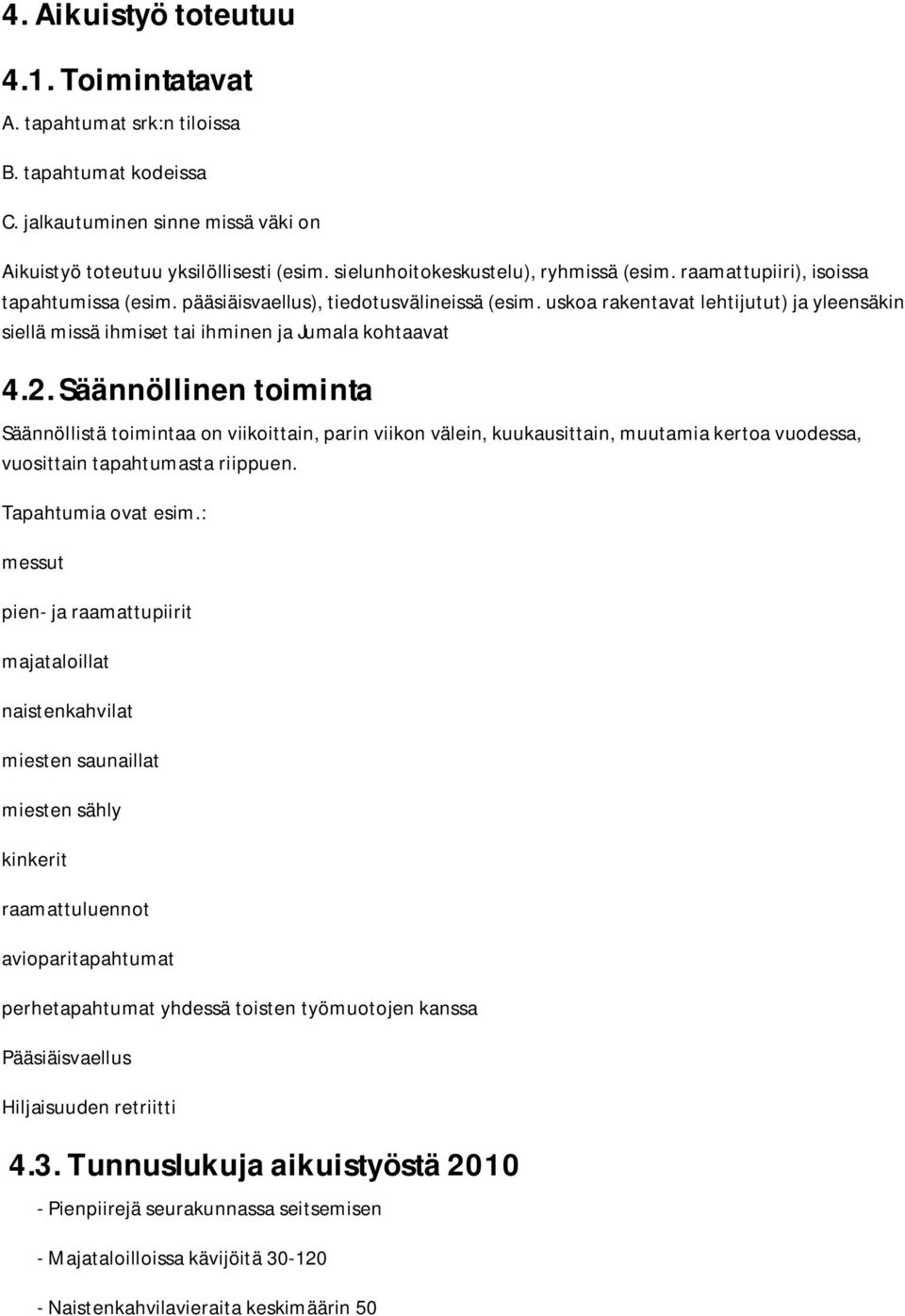 4. Aikuistyö toteutuu

4.1. Toimintatavat

A. tapahtumat srk:n tiloissa

B. tapahtumat kodeissa

C. jalkautuminen sinne missä väki on

Aikuistyö toteutuu yksilöllisesti (esim. sielunhoitokeskustelu), ryhmissä (esim. raamattupiiri), isoissa tapahtumissa (esim. pääsiäisvaellus), tiedotusvälineissä (esim. uskoa rakentavat lehtijutut) ja yleensäkin siellä missä ihmiset tai ihminen ja Jumala kohtaavat

4.2. Säännöllinen toiminta

Säännöllistä toimintaa on viikoittain, parin viikon välein, kuukausittain, muutamia kertoa vuodessa, vuosittain tapahtumasta riippuen.

Tapahtumia ovat esim.:

messut

pien- ja raamattupiirit

majataloillat

naistenkahvilat

miesten saunaillat

miesten sähly

kinkerit

raamattuluennot

avioparitapahtumat

perhetapahtumat yhdessä toisten työmuotojen kanssa

Pääsiäisvaellus

Hiljaisuuden retriitti

4.3. Tunnuslukuja aikuistyöstä 2010

- Pienpiirejä seurakunnassa seitsemisen

- Majataloilloissa kävijöitä 30-120

- Naistenkahvilavieraita keskimäärin 50